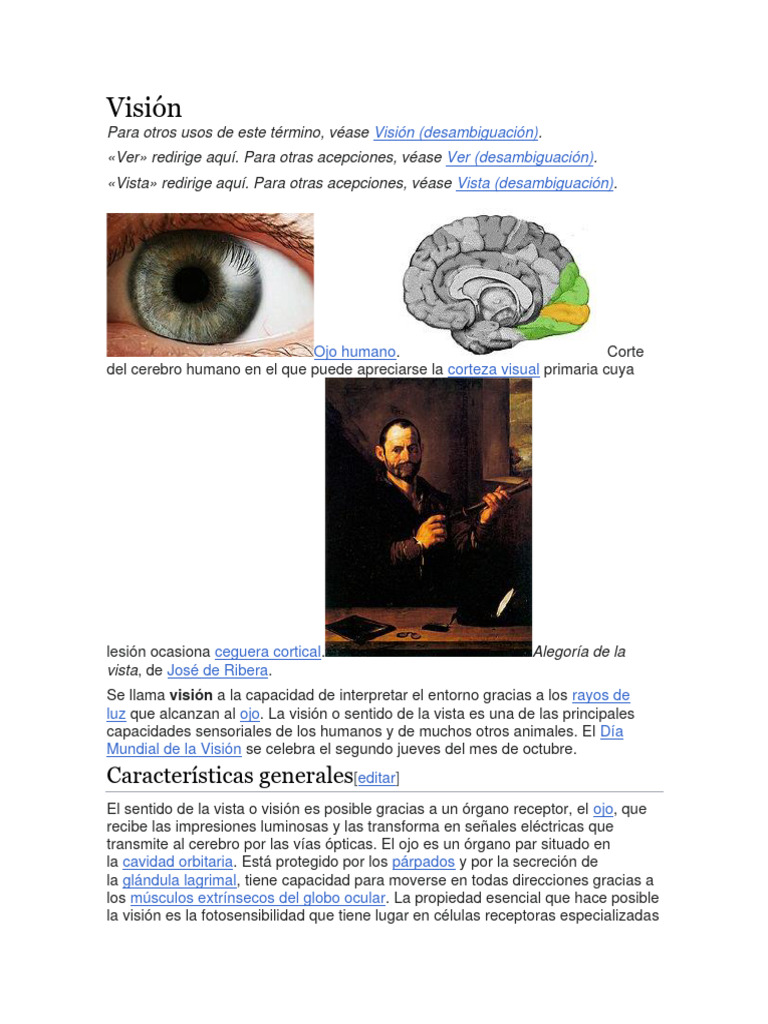 Visión

Para otros usos de este término, véase Visión (desambiguación).

«Ver» redirige aquí. Para otras acepciones, véase Ver (desambiguación).

«Vista» redirige aquí. Para otras acepciones, véase Vista (desambiguación).

Ojo humano. Corte del cerebro humano en el que puede apreciarse la corteza visual primaria cuya lesión ocasiona ceguera cortical. Alegoría de la vista, de José de Ribera.

Se llama visión a la capacidad de interpretar el entorno gracias a los rayos de luz que alcanzan al ojo. La visión o sentido de la vista es una de las principales capacidades sensoriales de los humanos y de muchos otros animales. El Día Mundial de la Visión se celebra el segundo jueves del mes de octubre.

Características generales[editar]

El sentido de la vista o visión es posible gracias a un órgano receptor, el ojo, que recibe las impresiones luminosas y las transforma en señales eléctricas que transmite al cerebro por las vías ópticas. El ojo es un órgano par situado en la cavidad orbitaria. Está protegido por los párpados y por la secreción de la glándula lagrimal, tiene capacidad para moverse en todas direcciones gracias a los músculos extrínsecos del globo ocular. La propiedad esencial que hace posible la visión es la fotosensibilidad que tiene lugar en células receptoras especializadas